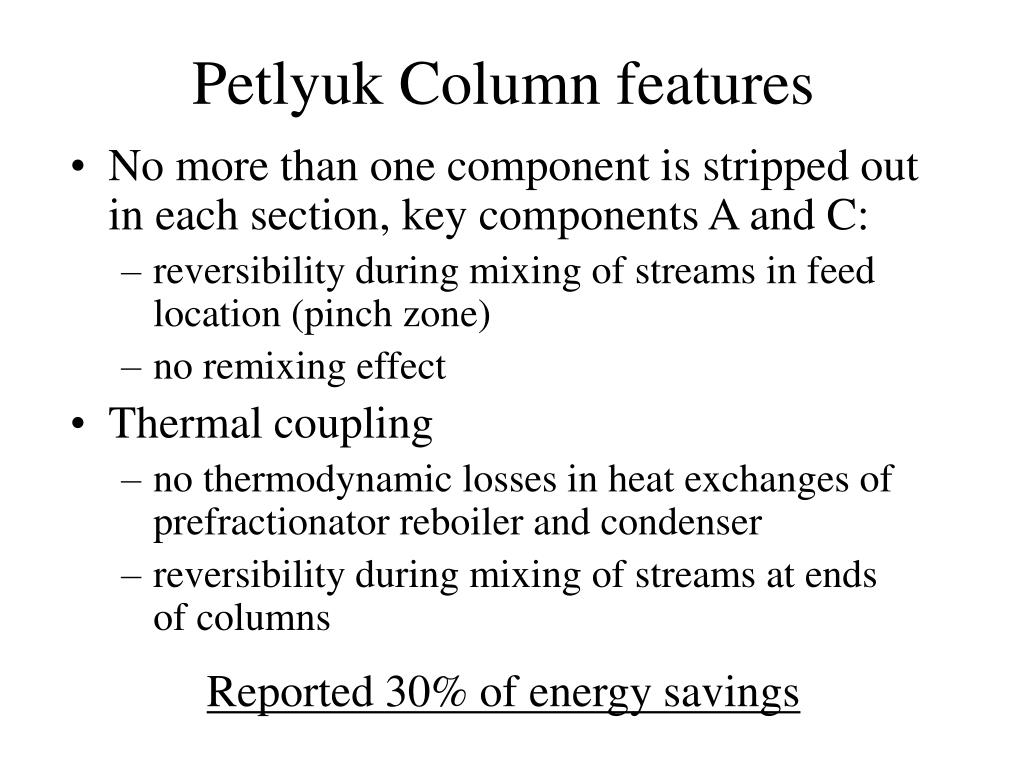 Petlyuk Column features

• No more than one component is stripped out in each section, key components A and C:
– reversibility during mixing of streams in feed location (pinch zone)
– no remixing effect
• Thermal coupling
– no thermodynamic losses in heat exchanges of prefractionator reboiler and condenser
– reversibility during mixing of streams at ends of columns

Reported 30% of energy savings